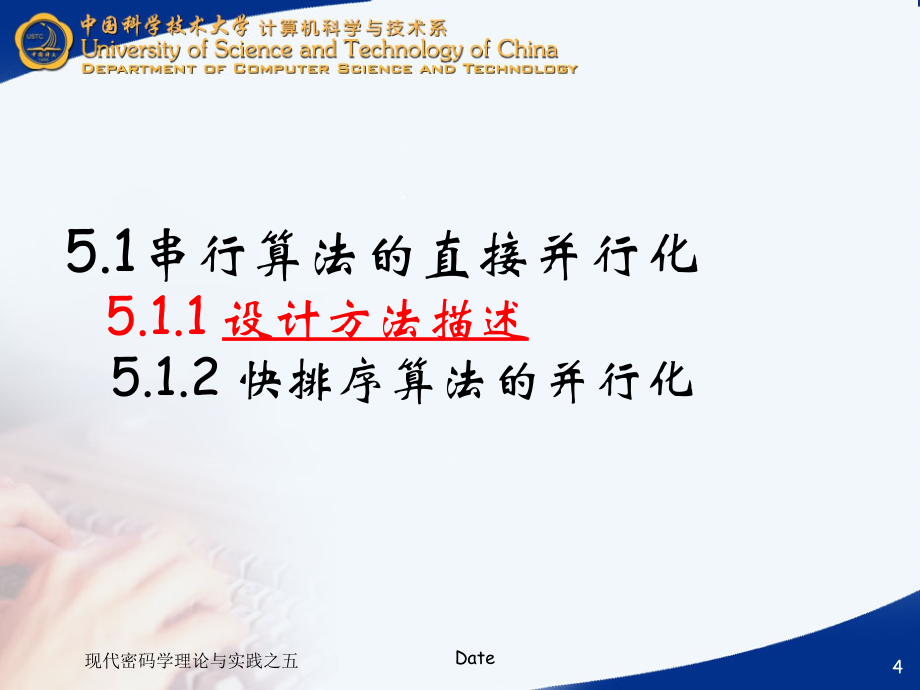 中国科学技术大学 计算机科学与技术系
University of Science and Technology of China
DEPARTMENT OF COMPUTER SCIENCE AND TECHNOLOGY

5.1串行算法的直接并行化
5.1.1 设计方法描述
5.1.2 快排序算法的并行化

现代密码学理论与实践之五

Date

4